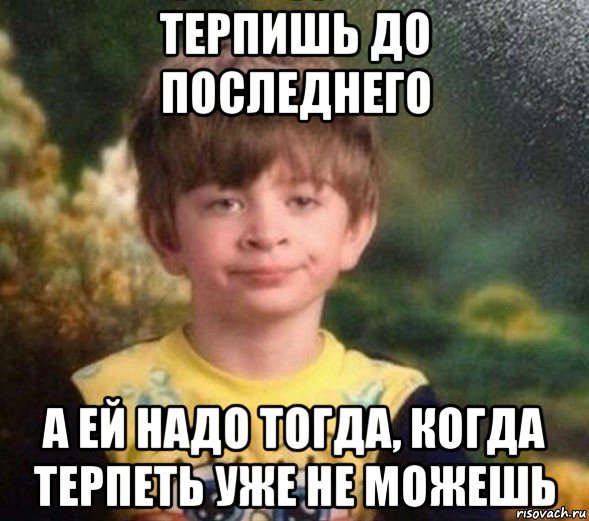 ТЕРПИШЬ ДО ПОСЛЕДНЕГО

А ЕЙ НАДО ТОГДА, КОГДА ТЕРПЕТЬ УЖЕ НЕ МОЖЕШЬ

risovach.ru